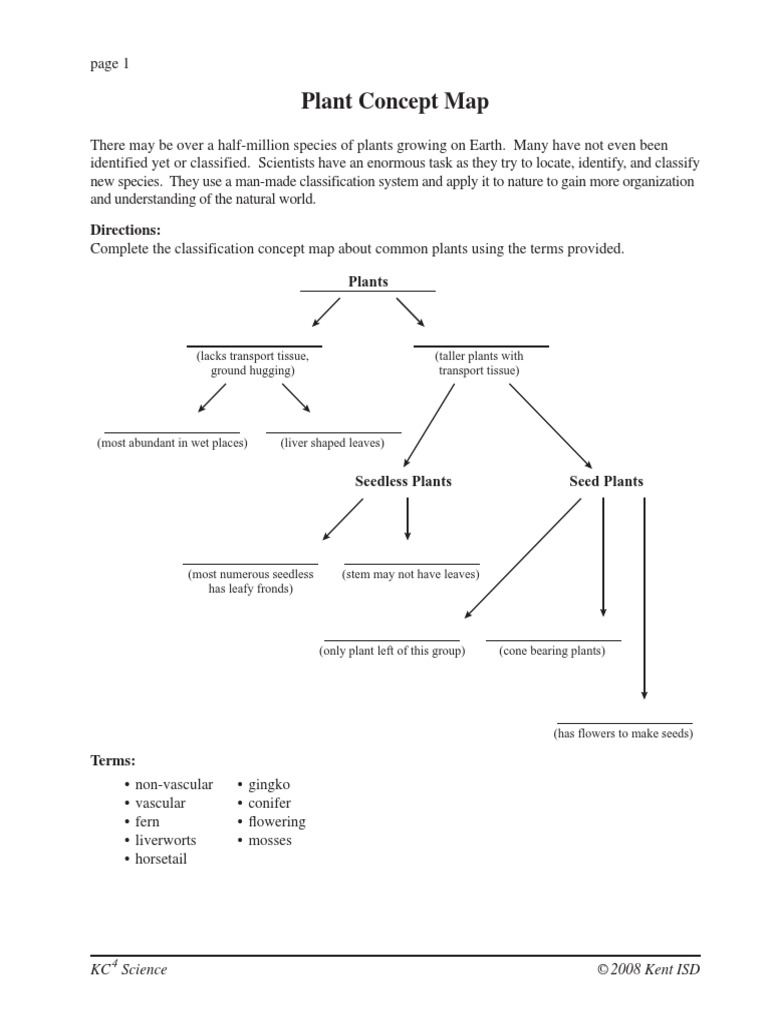 page 1

Plant Concept Map

There may be over a half-million species of plants growing on Earth. Many have not even been identified yet or classified. Scientists have an enormous task as they try to locate, identify, and classify new species. They use a man-made classification system and apply it to nature to gain more organization and understanding of the natural world.

Directions:
Complete the classification concept map about common plants using the terms provided.

Plants

(lacks transport tissue, ground hugging)

(taller plants with transport tissue)

(most abundant in wet places)

(liver shaped leaves)

Seedless Plants

Seed Plants

(most numerous seedless has leafy fronds)

(stem may not have leaves)

(only plant left of this group)

(cone bearing plants)

(has flowers to make seeds)

Terms:
• non-vascular
• vascular
• fern
• liverworts
• horsetail
• gingko
• conifer
• flowering
• mosses

$KC^4$ Science

© 2008 Kent ISD